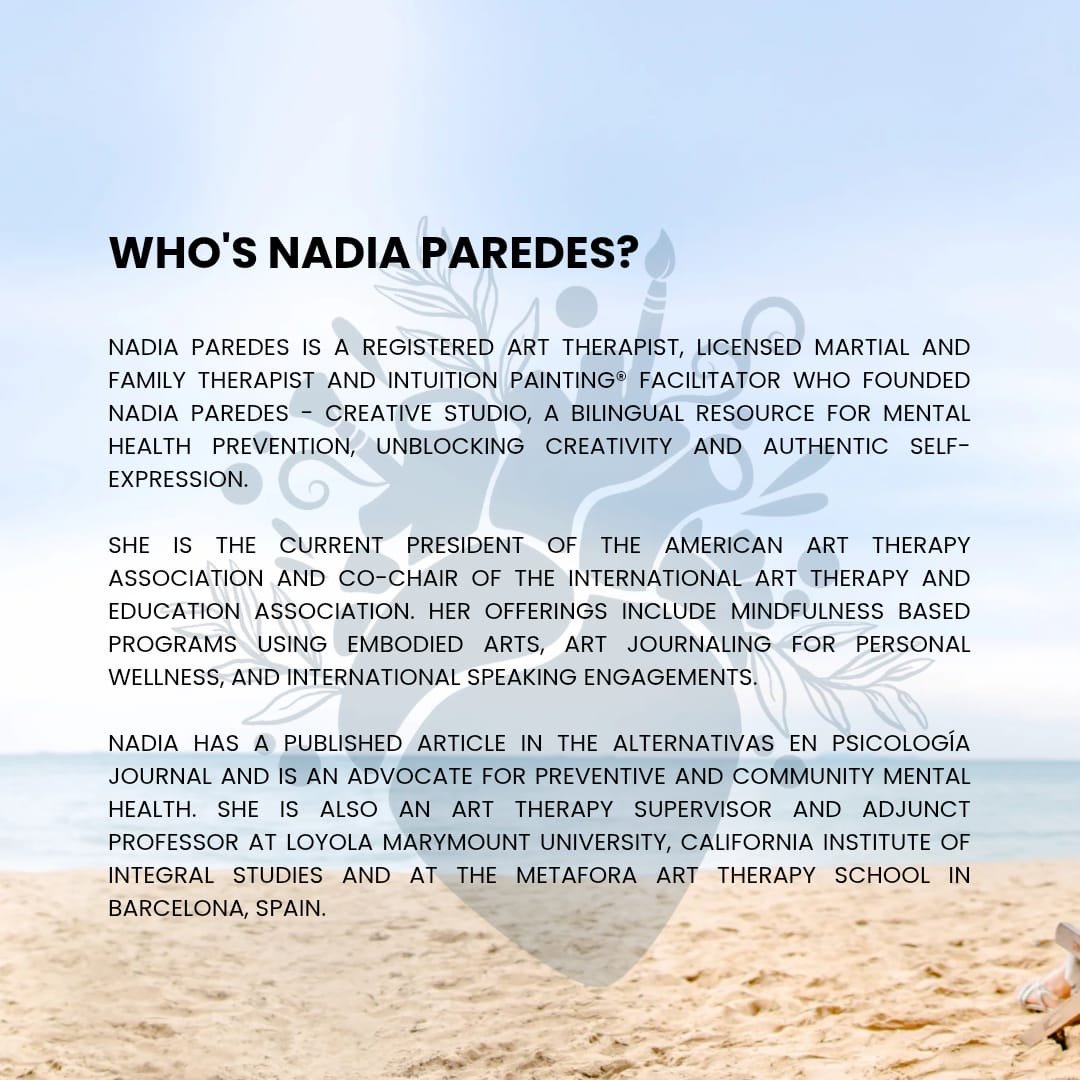 WHO'S NADIA PAREDES?

NADIA PAREDES IS A REGISTERED ART THERAPIST, LICENSED MARTIAL AND FAMILY THERAPIST AND INTUITION PAINTING® FACILITATOR WHO FOUNDED NADIA PAREDES - CREATIVE STUDIO, A BILINGUAL RESOURCE FOR MENTAL HEALTH PREVENTION, UNBLOCKING CREATIVITY AND AUTHENTIC SELF-EXPRESSION.

SHE IS THE CURRENT PRESIDENT OF THE AMERICAN ART THERAPY ASSOCIATION AND CO-CHAIR OF THE INTERNATIONAL ART THERAPY AND EDUCATION ASSOCIATION. HER OFFERINGS INCLUDE MINDFULNESS BASED PROGRAMS USING EMBODIED ARTS, ART JOURNALING FOR PERSONAL WELLNESS, AND INTERNATIONAL SPEAKING ENGAGEMENTS.

NADIA HAS A PUBLISHED ARTICLE IN THE ALTERNATIVAS EN PSICOLOGÍA JOURNAL AND IS AN ADVOCATE FOR PREVENTIVE AND COMMUNITY MENTAL HEALTH. SHE IS ALSO AN ART THERAPY SUPERVISOR AND ADJUNCT PROFESSOR AT LOYOLA MARYMOUNT UNIVERSITY, CALIFORNIA INSTITUTE OF INTEGRAL STUDIES AND AT THE METAFORA ART THERAPY SCHOOL IN BARCELONA, SPAIN.